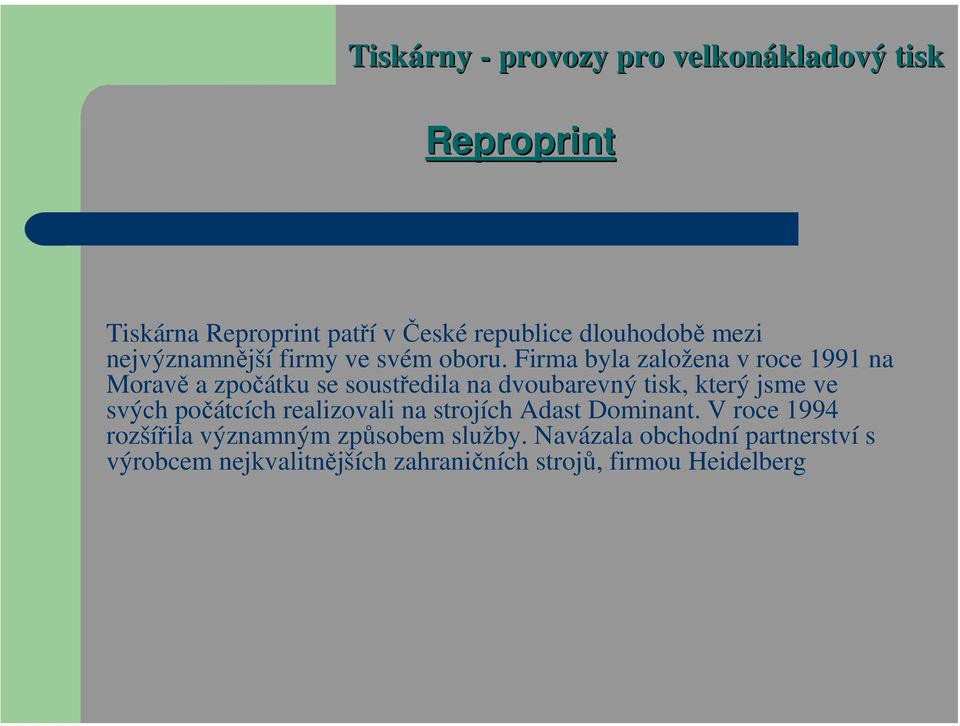 Tiskárny - provozy pro velkonákladový tisk

Reproprint

Tiskárna Reproprint patří v České republice dlouhodobě mezi nejvýznamnější firmy ve svém oboru. Firma byla založena v roce 1991 na Moravě a zpočátku se soustředila na dvoubarevný tisk, který jsme ve svých počátcích realizovali na strojích Adast Dominant. V roce 1994 rozšířila významným způsobem služby. Navázala obchodní partnerství s výrobcem nejkvalitnějších zahraničních strojů, firmou Heidelberg